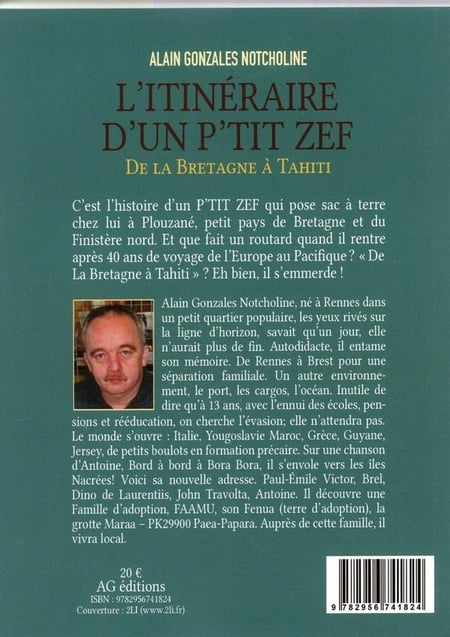 ALAIN GONZALES NOTCHOLINE

L'ITINÉRAIRE D'UN P'TIT ZEF

DE LA BRETAGNE À TAHITI

C'est l'histoire d'un P'TIT ZEF qui pose sac à terre chez lui à Plouzané, petit pays de Bretagne et du Finistère nord. Et que fait un routard quand il rentre après 40 ans de voyage de l'Europe au Pacifique ? « De La Bretagne à Tahiti » ? Eh bien, il s'emmerde !

Alain Gonzales Notcholine, né à Rennes dans un petit quartier populaire, les yeux rivés sur la ligne d'horizon, savait qu'un jour, elle n'aurait plus de fin. Autodidacte, il entame son mémoire. De Rennes à Brest pour une séparation familiale. Un autre environnement, le port, les cargos, l'océan. Inutile de dire qu'à 13 ans, avec l'ennui des écoles, pensions et rééducation, on cherche l'évasion; elle n'attendra pas. Le monde s'ouvre : Italie, Yougoslavie Maroc, Grèce, Guyane, Jersey, de petits boulots en formation précaire. Sur une chanson d'Antoine, Bord à bord à Bora Bora, il s'envole vers les îles Nacrées! Voici sa nouvelle adresse. Paul-Émile Victor, Brel, Dino de Laurentiis, John Travolta, Antoine. Il découvre une Famille d'adoption, FAAMU, son Fenua (terre d'adoption), la grotte Maraa – PK29900 Paea-Papara. Auprès de cette famille, il vivra local.

20 €
AG éditions
ISBN : 9782956741824
Couverture : 2LI (www.2li.fr)

9 782956 741824